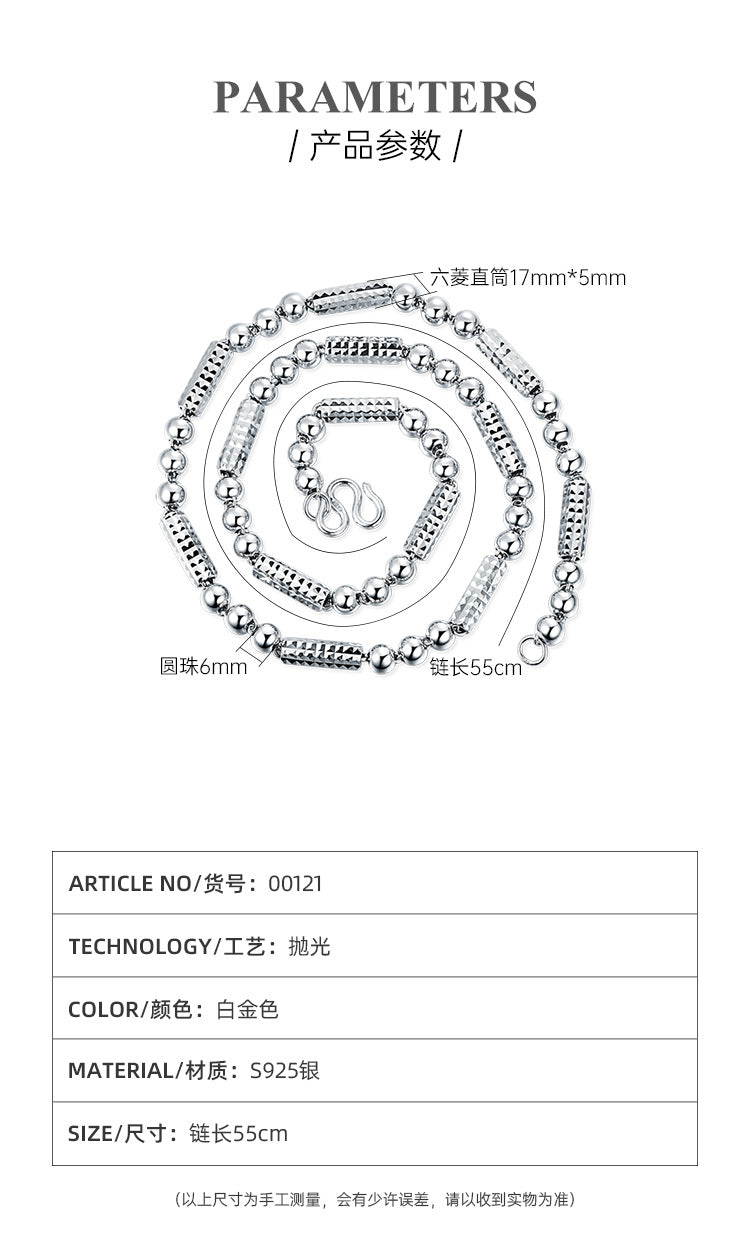 PARAMETERS
/ 产品参数 /

六菱直筒17mm*5mm

圆珠6mm

链长55cm

ARTICLE NO/货号：00121

TECHNOLOGY/工艺：抛光

COLOR/颜色：白金色

MATERIAL/材质：S925银

SIZE/尺寸：链长55cm

（以上尺寸为手工测量，会有少许误差，请以收到实物为准）